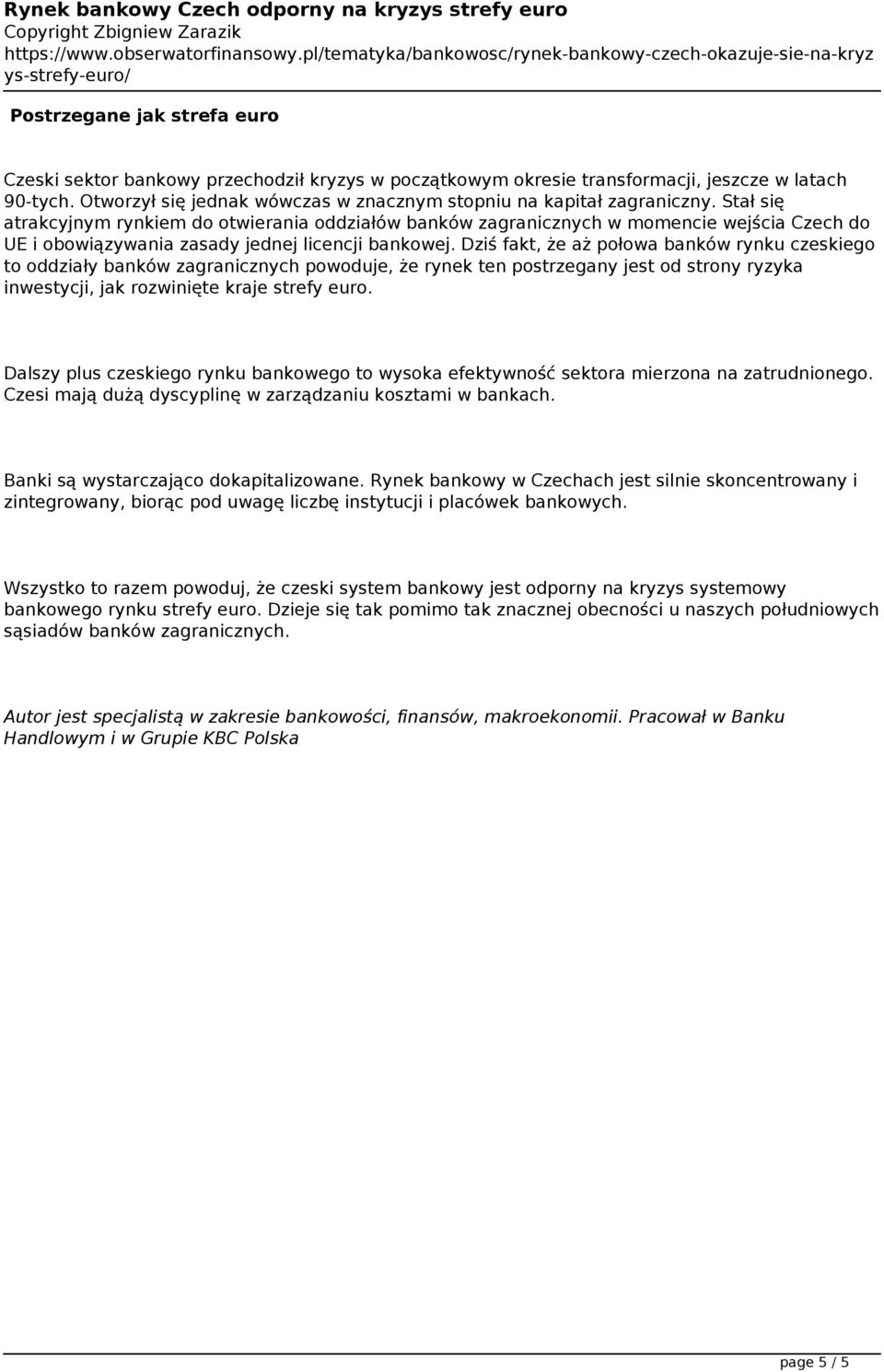 Rynek bankowy Czech odporny na kryzys strefy euro
Copyright Zbigniew Zarazik
https://www.obserwatorfinansowy.pl/tematyka/bankowosc/rynek-bankowy-czech-okazuje-sie-na-kryzys-strefy-euro/

Postrzegane jak strefa euro

Czeski sektor bankowy przechodził kryzys w początkowym okresie transformacji, jeszcze w latach 90-tych. Otworzył się jednak wówczas w znacznym stopniu na kapitał zagraniczny. Stał się atrakcyjnym rynkiem do otwierania oddziałów banków zagranicznych w momencie wejścia Czech do UE i obowiązywania zasady jednej licencji bankowej. Dziś fakt, że aż połowa banków rynku czeskiego to oddziały banków zagranicznych powoduje, że rynek ten postrzegany jest od strony ryzyka inwestycji, jak rozwinięte kraje strefy euro.

Dalszy plus czeskiego rynku bankowego to wysoka efektywność sektora mierzona na zatrudnionego. Czesi mają dużą dyscyplinę w zarządzaniu kosztami w bankach.

Banki są wystarczająco dokapitalizowane. Rynek bankowy w Czechach jest silnie skoncentrowany i zintegrowany, biorąc pod uwagę liczbę instytucji i placówek bankowych.

Wszystko to razem powoduj, że czeski system bankowy jest odporny na kryzys systemowy bankowego rynku strefy euro. Dzieje się tak pomimo tak znacznej obecności u naszych południowych sąsiadów banków zagranicznych.

Autor jest specjalistą w zakresie bankowości, finansów, makroekonomii. Pracował w Banku Handlowym i w Grupie KBC Polska

page 5 / 5